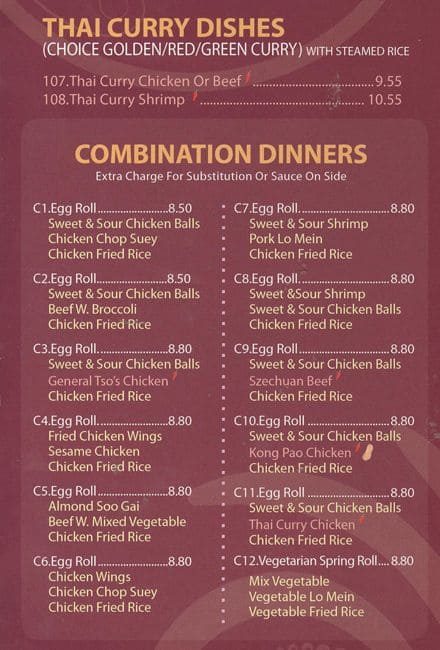 THAI CURRY DISHES
(CHOICE GOLDEN/RED/GREEN CURRY) WITH STEAMED RICE

107.Thai Curry Chicken Or Beef 9.55
108.Thai Curry Shrimp 10.55

COMBINATION DINNERS
Extra Charge For Substitution Or Sauce On Side

C1.Egg Roll 8.50
Sweet & Sour Chicken Balls
Chicken Chop Suey
Chicken Fried Rice

C2.Egg Roll 8.50
Sweet & Sour Chicken Balls
Beef W. Broccoli
Chicken Fried Rice

C3.Egg Roll 8.80
Sweet & Sour Chicken Balls
General Tso's Chicken
Chicken Fried Rice

C4.Egg Roll 8.80
Fried Chicken Wings
Sesame Chicken
Chicken Fried Rice

C5.Egg Roll 8.80
Almond Soo Gai
Beef W. Mixed Vegetable
Chicken Fried Rice

C6.Egg Roll 8.80
Chicken Wings
Chicken Chop Suey
Chicken Fried Rice

C7.Egg Roll 8.80
Sweet & Sour Shrimp
Pork Lo Mein
Chicken Fried Rice

C8.Egg Roll 8.80
Sweet &Sour Shrimp
Sweet & Sour Chicken Balls
Chicken Fried Rice

C9.Egg Roll 8.80
Sweet & Sour Chicken Balls
Szechuan Beef
Chicken Fried Rice

C10.Egg Roll 8.80
Sweet & Sour Chicken Balls
Kong Pao Chicken
Chicken Fried Rice

C11.Egg Roll 8.80
Sweet & Sour Chicken Balls
Thai Curry Chicken
Chicken Fried Rice

C12.Vegetarian Spring Roll 8.80
Mix Vegetable
Vegetable Lo Mein
Vegetable Fried Rice